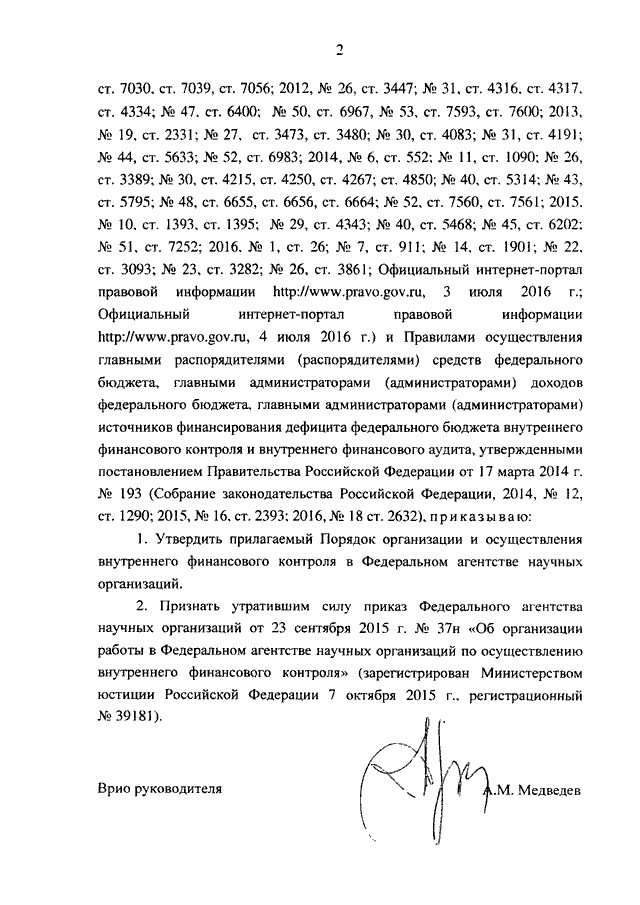 2

ст. 7030, ст. 7039, ст. 7056; 2012, № 26, ст. 3447; № 31, ст. 4316, ст. 4317, ст. 4334; № 47, ст. 6400; № 50, ст. 6967, № 53, ст. 7593, ст. 7600; 2013, № 19, ст. 2331; № 27, ст. 3473, ст. 3480; № 30, ст. 4083; № 31, ст. 4191; № 44, ст. 5633; № 52, ст. 6983; 2014, № 6, ст. 552; № 11, ст. 1090; № 26, ст. 3389; № 30, ст. 4215, ст. 4250, ст. 4267; ст. 4850; № 40, ст. 5314; № 43, ст. 5795; № 48, ст. 6655, ст. 6656, ст. 6664; № 52, ст. 7560, ст. 7561; 2015, № 10, ст. 1393, ст. 1395; № 29, ст. 4343; № 40, ст. 5468; № 45, ст. 6202; № 51, ст. 7252; 2016, № 1, ст. 26; № 7, ст. 911; № 14, ст. 1901; № 22, ст. 3093; № 23, ст. 3282; № 26, ст. 3861; Официальный интернет-портал правовой информации http://www.pravo.gov.ru, 3 июля 2016 г.; Официальный интернет-портал правовой информации http://www.pravo.gov.ru, 4 июля 2016 г.) и Правилами осуществления главными распорядителями (распорядителями) средств федерального бюджета, главными администраторами (администраторами) доходов федерального бюджета, главными администраторами (администраторами) источников финансирования дефицита федерального бюджета внутреннего финансового контроля и внутреннего финансового аудита, утвержденными постановлением Правительства Российской Федерации от 17 марта 2014 г. № 193 (Собрание законодательства Российской Федерации, 2014, № 12, ст. 1290; 2015, № 16, ст. 2393; 2016, № 18 ст. 2632), приказываю:

1. Утвердить прилагаемый Порядок организации и осуществления внутреннего финансового контроля в Федеральном агентстве научных организаций.

2. Признать утратившим силу приказ Федерального агентства научных организаций от 23 сентября 2015 г. № 37н «Об организации работы в Федеральном агентстве научных организаций по осуществлению внутреннего финансового контроля» (зарегистрирован Министерством юстиции Российской Федерации 7 октября 2015 г., регистрационный № 39181).

Врио руководителя А.М. Медведев